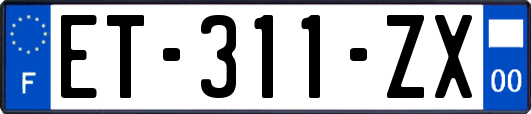 F

ET-311-ZX

00